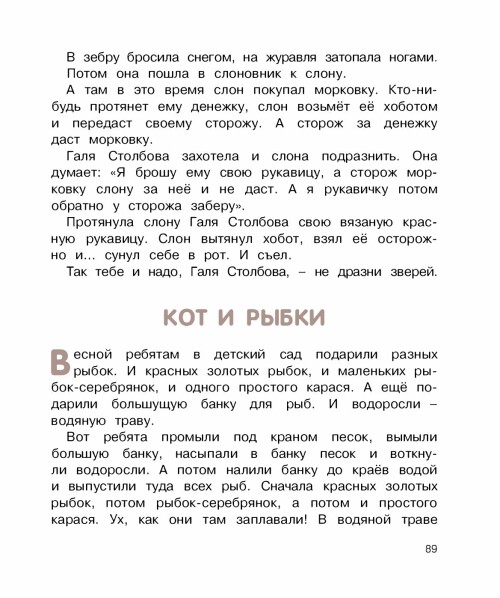 В зебру бросила снегом, на журавля затопала ногами. Потом она пошла в слоновник к слону.

А там в это время слон покупал морковку. Кто-нибудь протянет ему денежку, слон возьмёт её хоботом и передаст своему сторожу. А сторож за денежку даст морковку.

Галя Столбова захотела и слона подразнить. Она думает: «Я брошу ему свою рукавицу, а сторож морковку слону за неё и не даст. А я рукавичку потом обратно у сторожа заберу».

Протянула слону Галя Столбова свою вязаную красную рукавицу. Слон вытянул хобот, взял её осторожно и... сунул себе в рот. И съел.

Так тебе и надо, Галя Столбова, – не дразни зверей.

КОТ И РЫБКИ

Весной ребятам в детский сад подарили разных рыбок. И красных золотых рыбок, и маленьких рыбок-серебрянок, и одного простого карася. А ещё подарили большущую банку для рыб. И водоросли – водяную траву.

Вот ребята промыли под краном песок, вымыли большую банку, насыпали в банку песок и воткнули водоросли. А потом налили банку до краёв водой и выпустили туда всех рыб. Сначала красных золотых рыбок, потом рыбок-серебрянок, а потом и простого карася. Ух, как они там заплавали! В водяной траве

89